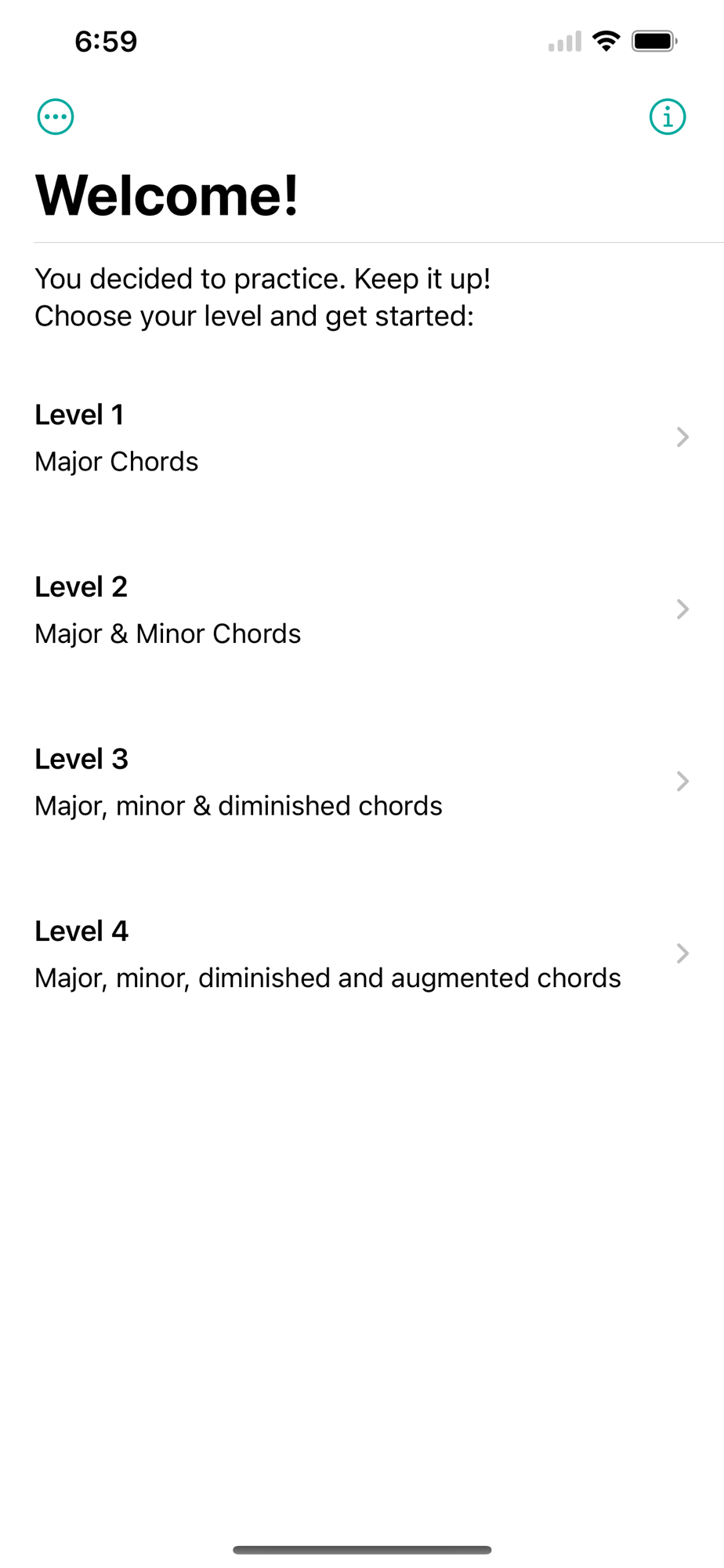 6:59

Welcome!

You decided to practice. Keep it up!
Choose your level and get started:

Level 1
Major Chords

Level 2
Major & Minor Chords

Level 3
Major, minor & diminished chords

Level 4
Major, minor, diminished and augmented chords